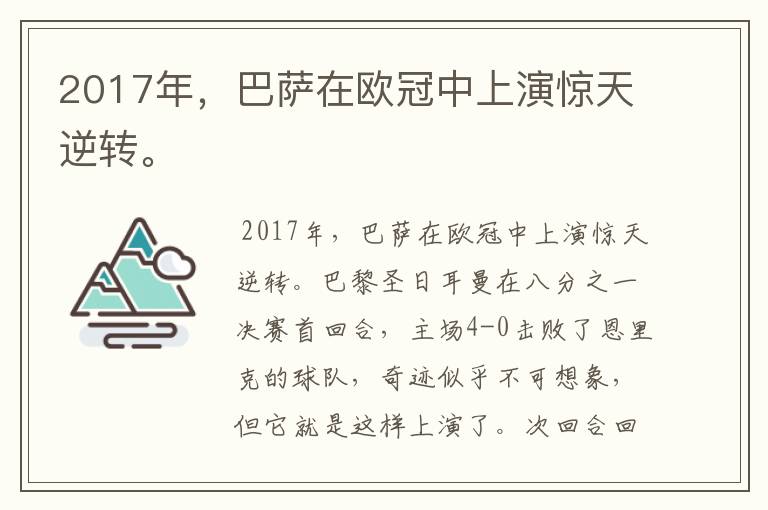 2017年，巴萨在欧冠中上演惊天逆转。

2017年，巴萨在欧冠中上演惊天逆转。巴黎圣日耳曼在八分之一决赛首回合，主场4-0击败了恩里克的球队，奇迹似乎不可想象，但它就是这样上演了。次回合回